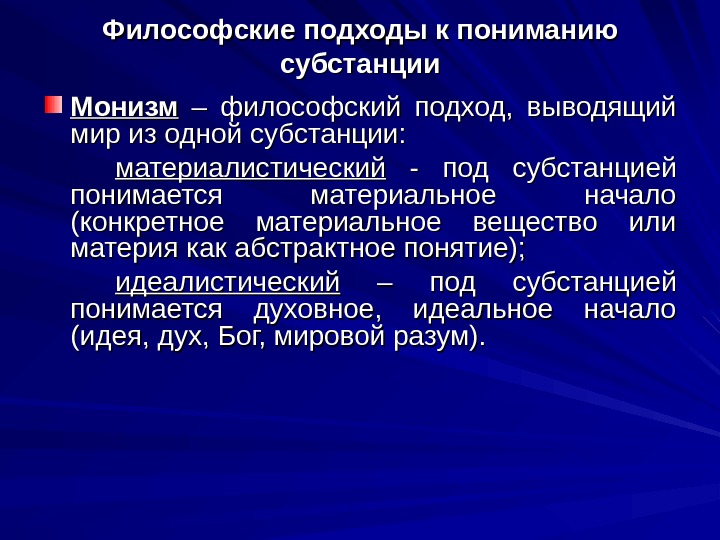 Философские подходы к пониманию субстанции

Монизм – философский подход, выводящий мир из одной субстанции:

материалистический - под субстанцией понимается материальное начало (конкретное материальное вещество или материя как абстрактное понятие);

идеалистический – под субстанцией понимается духовное, идеальное начало (идея, дух, Бог, мировой разум).